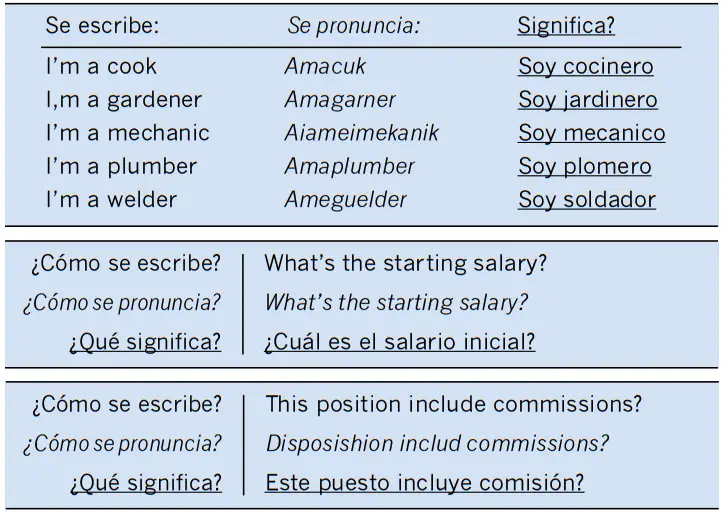 | Se escribe: | Se pronuncia: | Significa? |
|---|---|---|
| I'm a cook | Amacuk | Soy cocinero |
| I,m a gardener | Amagarner | Soy jardinero |
| I'm a mechanic | Aiameimekanik | Soy mecanico |
| I'm a plumber | Amaplumber | Soy plomero |
| I'm a welder | Ameguelder | Soy soldador |

| | |
|---|---|
| ¿Cómo se escribe? | What's the starting salary? |
| ¿Cómo se pronuncia? | What's the starting salary? |
| ¿Qué significa? | ¿Cuál es el salario inicial? |

| | |
|---|---|
| ¿Cómo se escribe? | This position include commissions? |
| ¿Cómo se pronuncia? | Disposishion includ commissions? |
| ¿Qué significa? | Este puesto incluye comisión? |